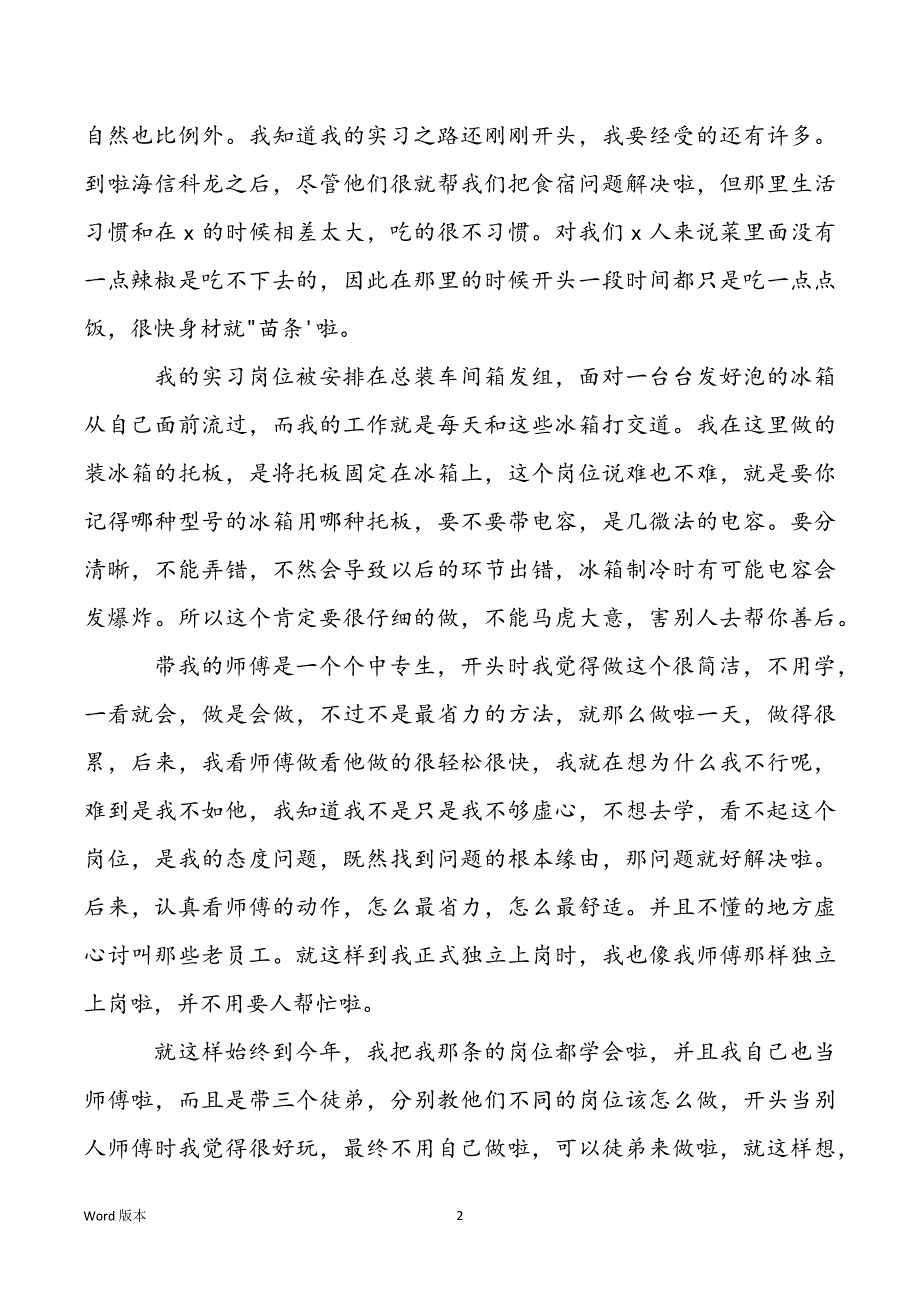 自然也比例外。我知道我的实习之路还刚刚开头，我要经受的还有许多。到啦海信科龙之后，尽管他们很就帮我们把食宿问题解决啦，但那里生活习惯和在 x 的时候相差太大，吃的很不习惯。对我们 x 人来说菜里面没有一点辣椒是吃不下去的，因此在那里的时候开头一段时间都只是吃一点点饭，很快身材就"苗条'啦。

我的实习岗位被安排在总装车间箱发组，面对一台台发好泡的冰箱从自己面前流过，而我的工作就是每天和这些冰箱打交道。我在这里做的装冰箱的托板，是将托板固定在冰箱上，这个岗位说难也不难，就是要你记得哪种型号的冰箱用哪种托板，要不要带电容，是几微法的电容。要分清晰，不能弄错，不然会导致以后的环节出错，冰箱制冷时有可能电容会发爆炸。所以这个肯定要很仔细的做，不能马虎大意，害别人去帮你善后。

带我的师傅是一个个中专生，开头时我觉得做这个很简洁，不用学，一看就会，做是会做，不过不是最省力的方法，就那么做啦一天，做得很累，后来，我看师傅做看他做的很轻松很快，我就在想为什么我不行呢，难到是我不如他，我知道我不是只是我不够虚心，不想去学，看不起这个岗位，是我的态度问题，既然找到问题的根本缘由，那问题就好解决啦。后来，认真看师傅的动作，怎么最省力，怎么最舒适。并且不懂的地方虚心讨叫那些老员工。就这样到我正式独立上岗时，我也像我师傅那样独立上岗啦，并不用要人帮忙啦。

就这样始终到今年，我把我那条的岗位都学会啦，并且我自己也当师傅啦，而且是带三个徒弟，分别教他们不同的岗位该怎么做，开头当别人师傅时我觉得很好玩，最终不用自己做啦，可以徒弟来做啦，就这样想，

Word 版本 2